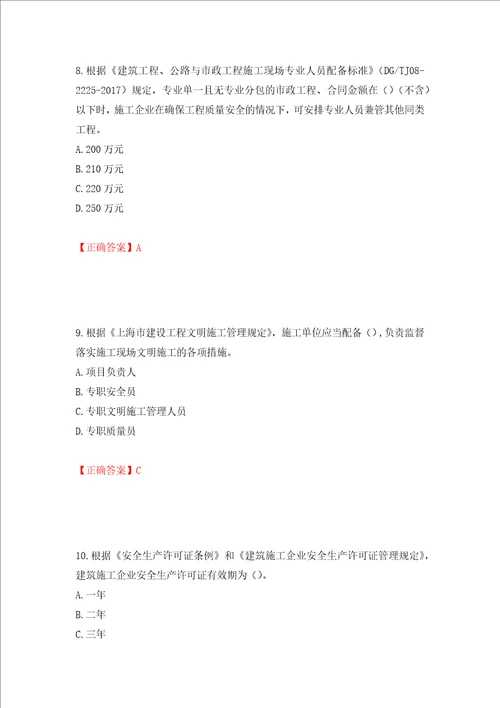 8.根据《建筑工程、公路与市政工程施工现场专业人员配备标准》（DG/TJ08-2225-2017）规定，专业单一且无专业分包的市政工程、合同金额在（）（不含）以下时，施工企业在确保工程质量安全的情况下，可安排专业人员兼管其他同类工程。

A.200 万元

B.210 万元

C.220 万元

D.250 万元

【正确答案】A

9.根据《上海市建设工程文明施工管理规定》，施工单位应当配备（），负责监督落实施工现场文明施工的各项措施。

A.项目负责人

B.专职安全员

C.专职文明施工管理人员

D.专职质量员

【正确答案】C

10.根据《安全生产许可证条例》和《建筑施工企业安全生产许可证管理规定》，建筑施工企业安全生产许可证有效期为（）。

A.一年

B.二年

C.三年